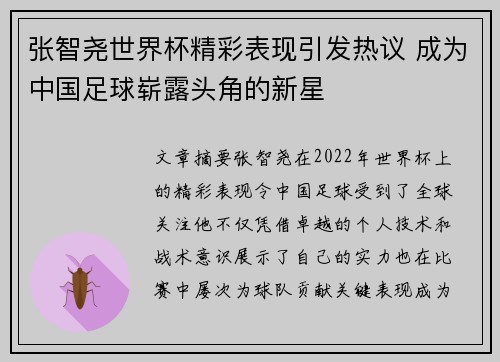 张智尧世界杯精彩表现引发热议 成为中国足球崭露头角的新星

文章摘要张智尧在2022年世界杯上的精彩表现令中国足球受到了全球关注他不仅凭借卓越的个人技术和战术意识展示了自己的实力也在比赛中屡次为球队贡献关键表现成为